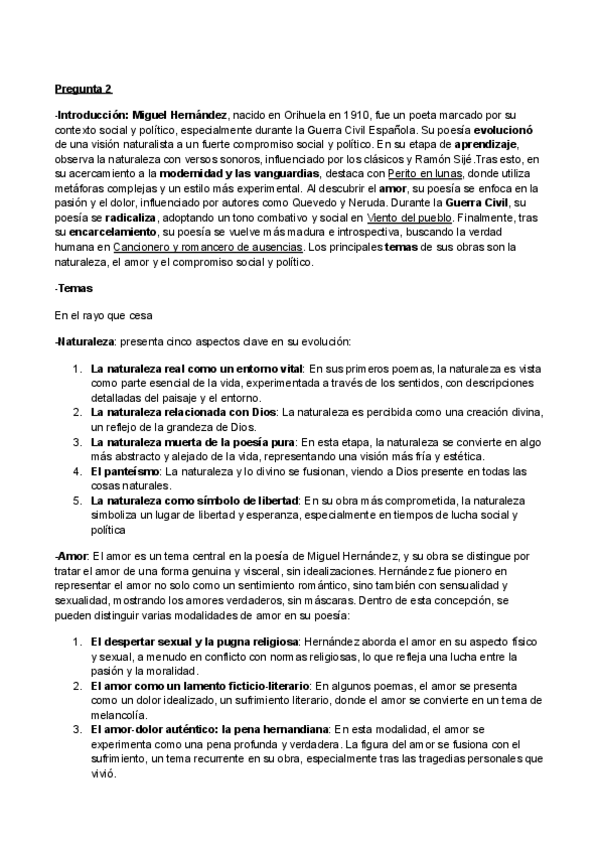 Pregunta 2

-Introducción: Miguel Hernández, nacido en Orihuela en 1910, fue un poeta marcado por su contexto social y político, especialmente durante la Guerra Civil Española. Su poesía evolucionó de una visión naturalista a un fuerte compromiso social y político. En su etapa de aprendizaje, observa la naturaleza con versos sonoros, influenciado por los clásicos y Ramón Sijé.Tras esto, en su acercamiento a la modernidad y las vanguardias, destaca con Perito en lunas, donde utiliza metáforas complejas y un estilo más experimental. Al descubrir el amor, su poesía se enfoca en la pasión y el dolor, influenciado por autores como Quevedo y Neruda. Durante la Guerra Civil, su poesía se radicaliza, adoptando un tono combativo y social en Viento del pueblo. Finalmente, tras su encarcelamiento, su poesía se vuelve más madura e introspectiva, buscando la verdad humana en Cancionero y romancero de ausencias. Los principales temas de sus obras son la naturaleza, el amor y el compromiso social y político.

-Temas

En el rayo que cesa

-Naturaleza: presenta cinco aspectos clave en su evolución:

1. La naturaleza real como un entorno vital: En sus primeros poemas, la naturaleza es vista como parte esencial de la vida, experimentada a través de los sentidos, con descripciones detalladas del paisaje y el entorno.
2. La naturaleza relacionada con Dios: La naturaleza es percibida como una creación divina, un reflejo de la grandeza de Dios.
3. La naturaleza muerta de la poesía pura: En esta etapa, la naturaleza se convierte en algo más abstracto y alejado de la vida, representando una visión más fría y estética.
4. El panteísmo: La naturaleza y lo divino se fusionan, viendo a Dios presente en todas las cosas naturales.
5. La naturaleza como símbolo de libertad: En su obra más comprometida, la naturaleza simboliza un lugar de libertad y esperanza, especialmente en tiempos de lucha social y política

-Amor: El amor es un tema central en la poesía de Miguel Hernández, y su obra se distingue por tratar el amor de una forma genuina y visceral, sin idealizaciones. Hernández fue pionero en representar el amor no solo como un sentimiento romántico, sino también con sensualidad y sexualidad, mostrando los amores verdaderos, sin máscaras. Dentro de esta concepción, se pueden distinguir varias modalidades de amor en su poesía:

1. El despertar sexual y la pugna religiosa: Hernández aborda el amor en su aspecto físico y sexual, a menudo en conflicto con normas religiosas, lo que refleja una lucha entre la pasión y la moralidad.
2. El amor como un lamento ficticio-literario: En algunos poemas, el amor se presenta como un dolor idealizado, un sufrimiento literario, donde el amor se convierte en un tema de melancolía.
3. El amor-dolor auténtico: la pena hernandiana: En esta modalidad, el amor se experimenta como una pena profunda y verdadera. La figura del amor se fusiona con el sufrimiento, un tema recurrente en su obra, especialmente tras las tragedias personales que vivió.